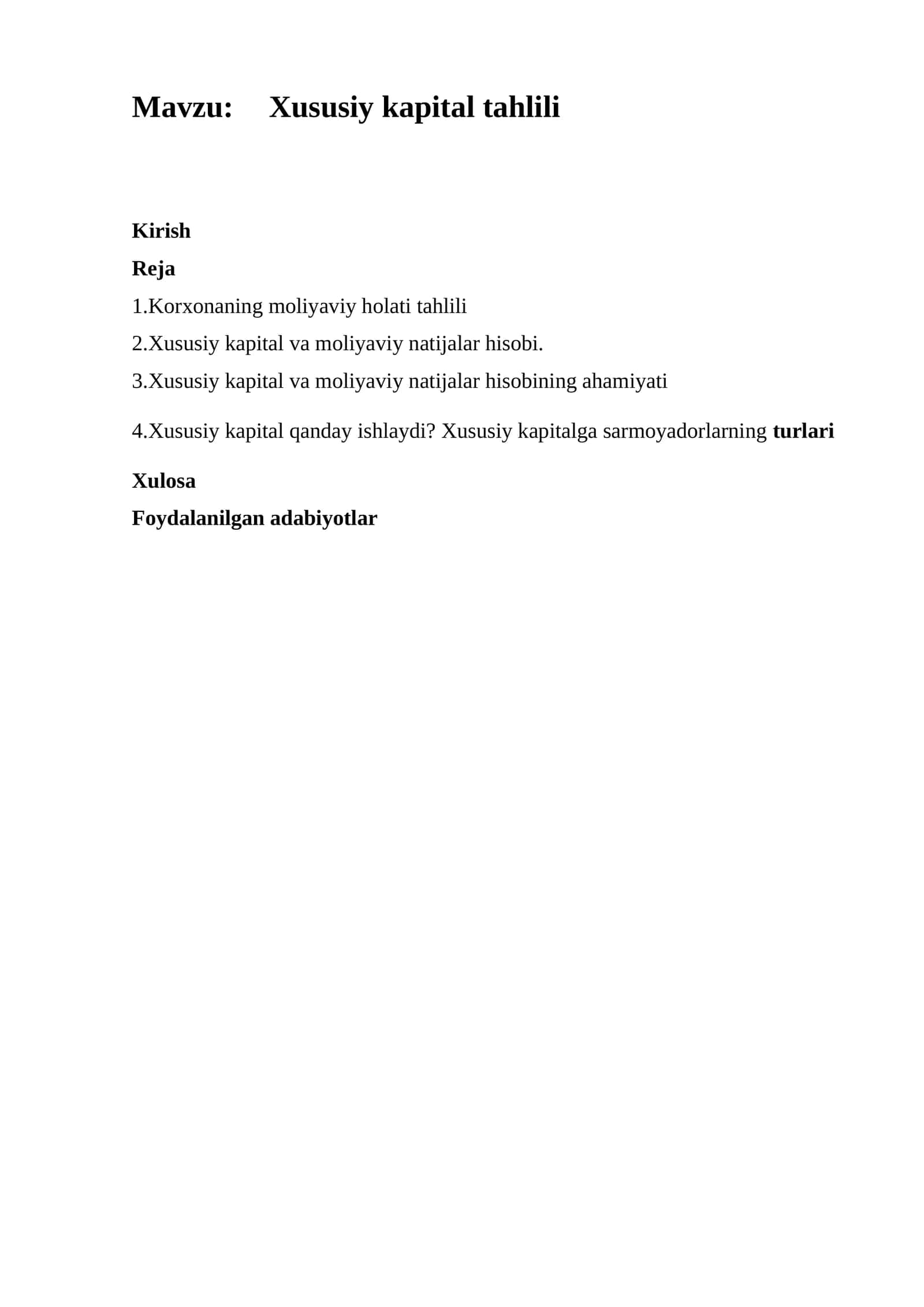 Mavzu: Xususiy kapital tahlili

Kirish

Reja

1.Korxonaning moliyaviy holati tahlili

2.Xususiy kapital va moliyaviy natijalar hisobi.

3.Xususiy kapital va moliyaviy natijalar hisobining ahamiyati

4.Xususiy kapital qanday ishlaydi? Xususiy kapitalga sarmoyadorlarning turlari

Xulosa

Foydalanilgan adabiyotlar